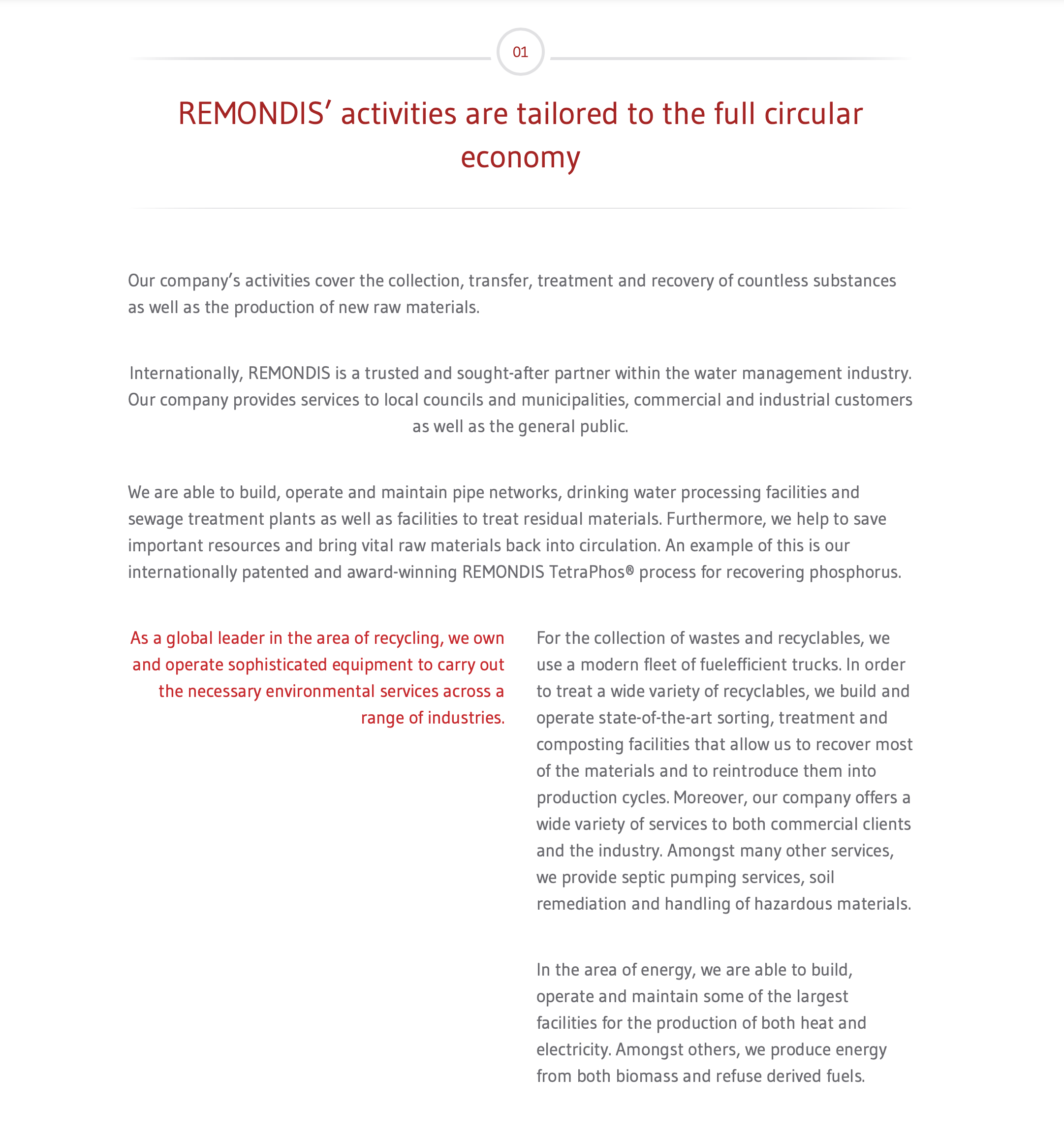 01

REMONDIS’ activities are tailored to the full circular economy

Our company’s activities cover the collection, transfer, treatment and recovery of countless substances as well as the production of new raw materials.

Internationally, REMONDIS is a trusted and sought-after partner within the water management industry. Our company provides services to local councils and municipalities, commercial and industrial customers as well as the general public.

We are able to build, operate and maintain pipe networks, drinking water processing facilities and sewage treatment plants as well as facilities to treat residual materials. Furthermore, we help to save important resources and bring vital raw materials back into circulation. An example of this is our internationally patented and award-winning REMONDIS TetraPhos® process for recovering phosphorus.

As a global leader in the area of recycling, we own and operate sophisticated equipment to carry out the necessary environmental services across a range of industries.

For the collection of wastes and recyclables, we use a modern fleet of fuelefficient trucks. In order to treat a wide variety of recyclables, we build and operate state-of-the-art sorting, treatment and composting facilities that allow us to recover most of the materials and to reintroduce them into production cycles. Moreover, our company offers a wide variety of services to both commercial clients and the industry. Amongst many other services, we provide septic pumping services, soil remediation and handling of hazardous materials.

In the area of energy, we are able to build, operate and maintain some of the largest facilities for the production of both heat and electricity. Amongst others, we produce energy from both biomass and refuse derived fuels.